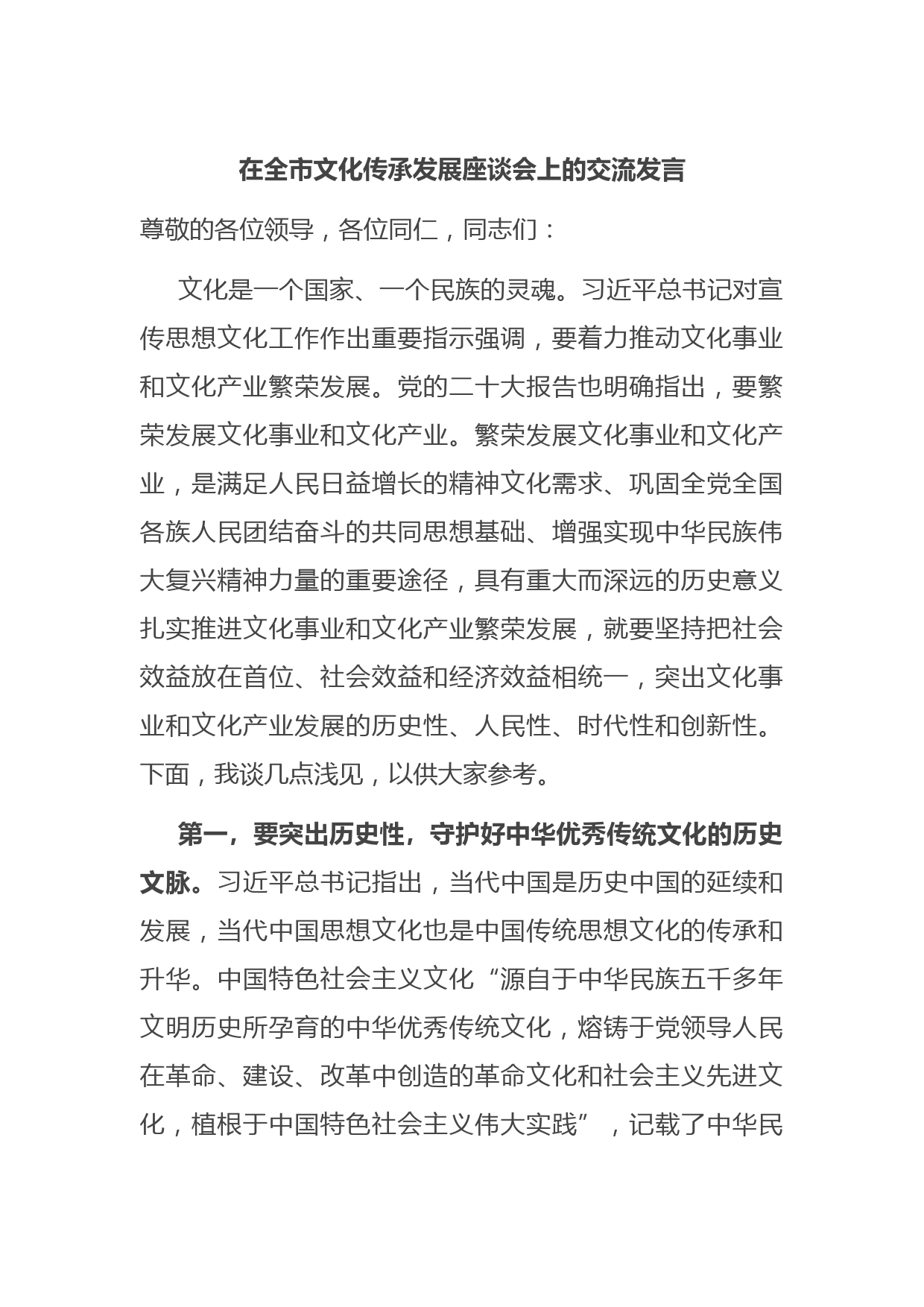 在全市文化传承发展座谈会上的交流发言

尊敬的各位领导，各位同仁，同志们：

文化是一个国家、一个民族的灵魂。习近平总书记对宣传思想文化工作作出重要指示强调，要着力推动文化事业和文化产业繁荣发展。党的二十大报告也明确指出，要繁荣发展文化事业和文化产业。繁荣发展文化事业和文化产业，是满足人民日益增长的精神文化需求、巩固全党全国各族人民团结奋斗的共同思想基础、增强实现中华民族伟大复兴精神力量的重要途径，具有重大而深远的历史意义扎实推进文化事业和文化产业繁荣发展，就要坚持把社会效益放在首位、社会效益和经济效益相统一，突出文化事业和文化产业发展的历史性、人民性、时代性和创新性。下面，我谈几点浅见，以供大家参考。

第一，要突出历史性，守护好中华优秀传统文化的历史文脉。习近平总书记指出，当代中国是历史中国的延续和发展，当代中国思想文化也是中国传统思想文化的传承和升华。中国特色社会主义文化“源自于中华民族五千多年文明历史所孕育的中华优秀传统文化，熔铸于党领导人民在革命、建设、改革中创造的革命文化和社会主义先进文化，植根于中国特色社会主义伟大实践”，记载了中华民